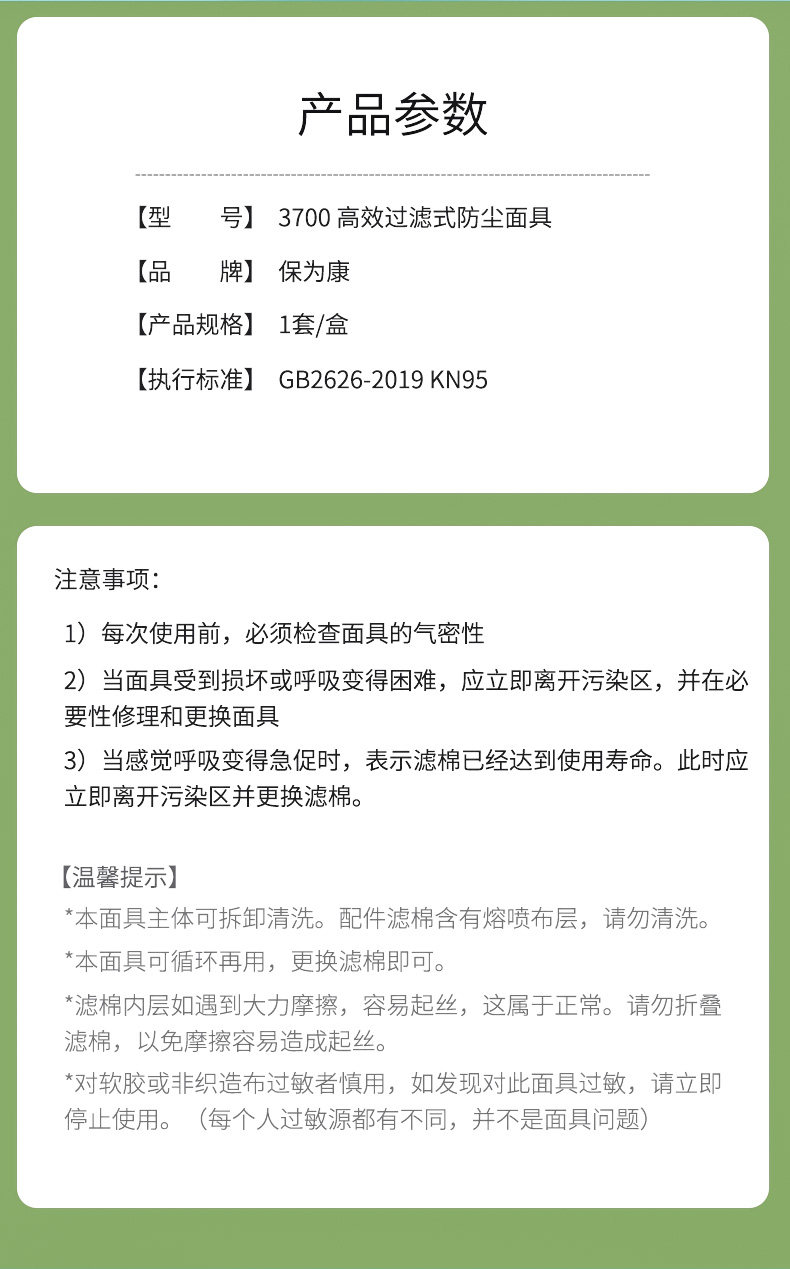 产品参数

【型 号】 3700高效过滤式防尘面具

【品 牌】 保为康

【产品规格】 1套/盒

【执行标准】 GB2626-2019 KN95

注意事项：

1）每次使用前，必须检查面具的气密性

2）当面具受到损坏或呼吸变得困难，应立即离开污染区，并在必要性修理和更换面具

3）当感觉呼吸变得急促时，表示滤棉已经达到使用寿命。此时应立即离开污染区并更换滤棉。

【温馨提示】

*本面具主体可拆卸清洗。配件滤棉含有熔喷布层，请勿清洗。

*本面具可循环再用，更换滤棉即可。

*滤棉内层如遇到大力摩擦，容易起丝，这属于正常。请勿折叠滤棉，以免摩擦容易造成起丝。

*对软胶或非织造布过敏者慎用，如发现对此面具过敏，请立即停止使用。（每个人过敏源都有不同，并不是面具问题）